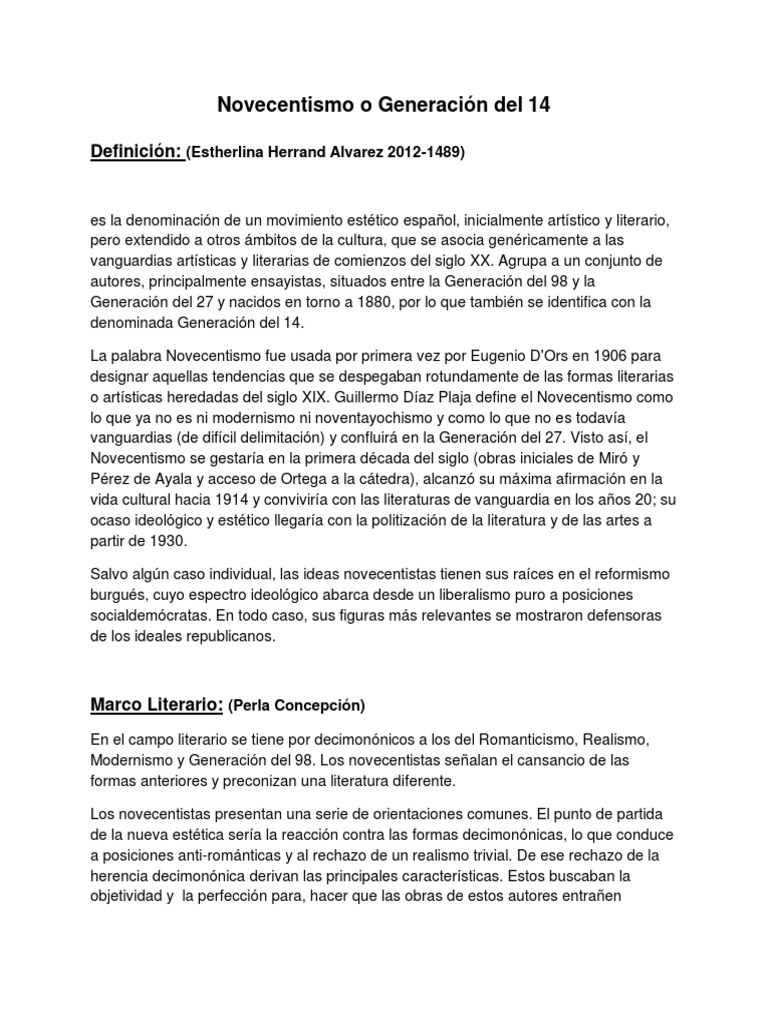 Novecentismo o Generación del 14

Definición: (Estherlina Herrand Alvarez 2012-1489)

es la denominación de un movimiento estético español, inicialmente artístico y literario, pero extendido a otros ámbitos de la cultura, que se asocia genéricamente a las vanguardias artísticas y literarias de comienzos del siglo XX. Agrupa a un conjunto de autores, principalmente ensayistas, situados entre la Generación del 98 y la Generación del 27 y nacidos en torno a 1880, por lo que también se identifica con la denominada Generación del 14.

La palabra Novecentismo fue usada por primera vez por Eugenio D'Ors en 1906 para designar aquellas tendencias que se despegaban rotundamente de las formas literarias o artísticas heredadas del siglo XIX. Guillermo Díaz Plaja define el Novecentismo como lo que ya no es ni modernismo ni noventayochismo y como lo que no es todavía vanguardias (de difícil delimitación) y confluirá en la Generación del 27. Visto así, el Novecentismo se gestaría en la primera década del siglo (obras iniciales de Miró y Pérez de Ayala y acceso de Ortega a la cátedra), alcanzó su máxima afirmación en la vida cultural hacia 1914 y conviviría con las literaturas de vanguardia en los años 20; su ocaso ideológico y estético llegaría con la politización de la literatura y de las artes a partir de 1930.

Salvo algún caso individual, las ideas novecentistas tienen sus raíces en el reformismo burgués, cuyo espectro ideológico abarca desde un liberalismo puro a posiciones socialdemócratas. En todo caso, sus figuras más relevantes se mostraron defensoras de los ideales republicanos.

Marco Literario: (Perla Concepción)

En el campo literario se tiene por decimonónicos a los del Romanticismo, Realismo, Modernismo y Generación del 98. Los novecentistas señalan el cansancio de las formas anteriores y preconizan una literatura diferente.

Los novecentistas presentan una serie de orientaciones comunes. El punto de partida de la nueva estética sería la reacción contra las formas decimonónicas, lo que conduce a posiciones anti-románticas y al rechazo de un realismo trivial. De ese rechazo de la herencia decimonónica derivan las principales características. Estos buscaban la objetividad y la perfección para, hacer que las obras de estos autores entrañen